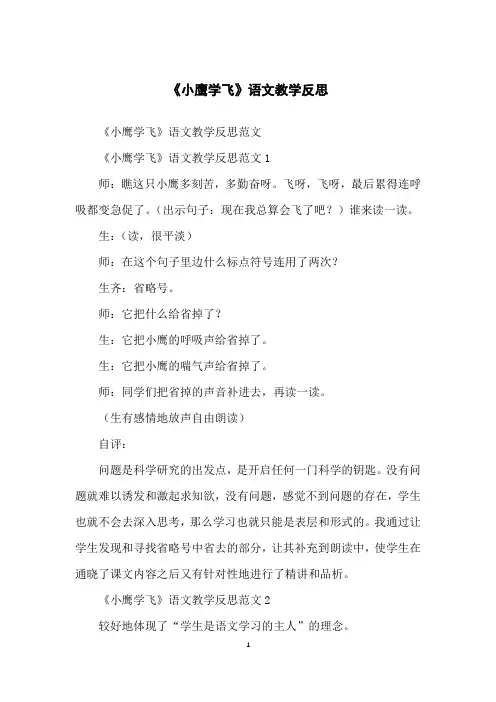 《小鹰学飞》语文教学反思

《小鹰学飞》语文教学反思范文

《小鹰学飞》语文教学反思范文 1

师：瞧这只小鹰多刻苦，多勤奋呀。飞呀，飞呀，最后累得连呼吸都变急促了。（出示句子：现在我总算会飞了吧？）谁来读一读。

生：（读，很平淡）

师：在这个句子里边什么标点符号连用了两次？

生齐：省略号。

师：它把什么给省掉了？

生：它把小鹰的呼吸声给省掉了。

生：它把小鹰的喘气声给省掉了。

师：同学们把省掉的声音补进去，再读一读。

（生有感情地放声自由朗读）

自评：

问题是科学研究的出发点，是开启任何一门科学的钥匙。没有问题就难以诱发和激起求知欲，没有问题，感觉不到问题的存在，学生也就不会去深入思考，那么学习也就只能是表层和形式的。我通过让学生发现和寻找省略号中省去的部分，让其补充到朗读中，使学生在通晓了课文内容之后又有针对性地进行了精讲和品析。

《小鹰学飞》语文教学反思范文 2

较好地体现了“学生是语文学习的主人”的理念。

1